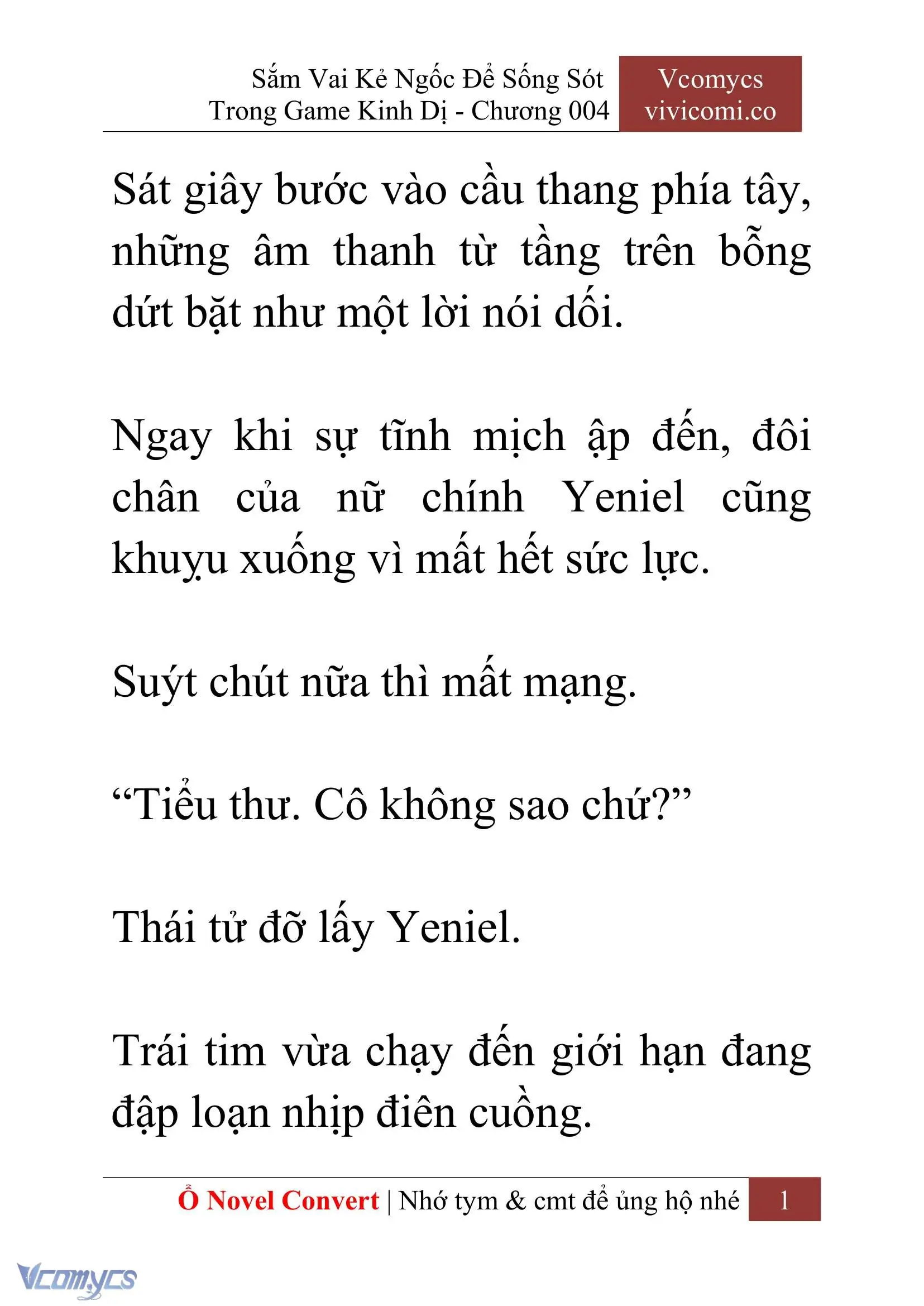 Sắm Vai Kẻ Ngốc Để Sống Sót Trong Game Kinh Dị - Chương 004

Vcomycs
vivicomi.co

Sát giây bước vào cầu thang phía tây, những âm thanh từ tầng trên bỗng dứt bặt như một lời nói dối.

Ngay khi sự tĩnh mịch ập đến, đôi chân của nữ chính Yeniel cũng khuỵu xuống vì mất hết sức lực.

Suýt chút nữa thì mất mạng.

“Tiểu thư. Cô không sao chứ?”

Thái tử đỡ lấy Yeniel.

Trái tim vừa chạy đến giới hạn đang đập loạn nhịp điên cuồng.

Ổ Novel Convert | Nhớ tym & cmt để ủng hộ nhé 1

Vcomycs